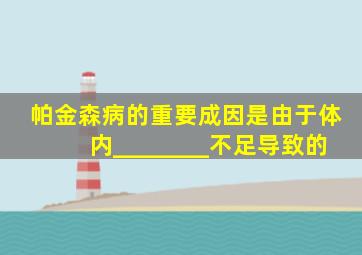 帕金森病的重要成因是由于体内________不足导致的